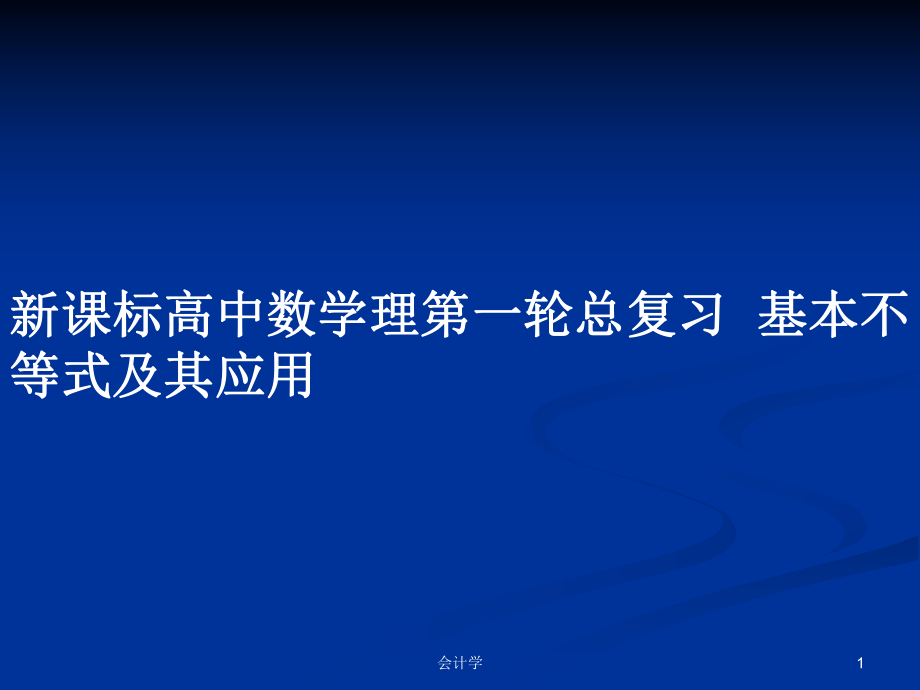 新课标高中数学理第一轮总复习 基本不等式及其应用

会计学

1